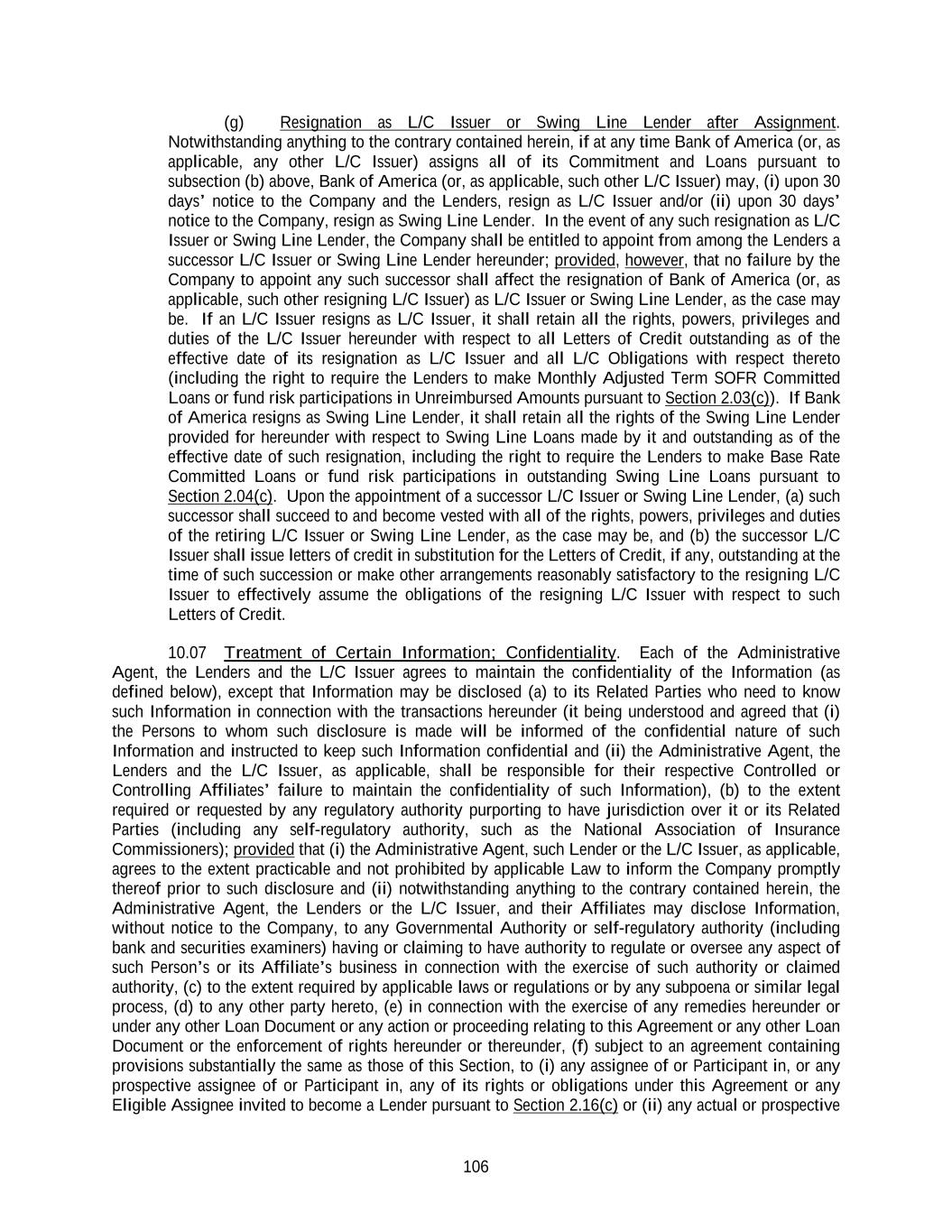 (g) Resignation as L/C Issuer or Swing Line Lender after Assignment. Notwithstanding anything to the contrary contained herein, if at any time Bank of America (or, as applicable, any other L/C Issuer) assigns all of its Commitment and Loans pursuant to subsection (b) above, Bank of America (or, as applicable, such other L/C Issuer) may, (i) upon 30 days' notice to the Company and the Lenders, resign as L/C Issuer and/or (ii) upon 30 days' notice to the Company, resign as Swing Line Lender. In the event of any such resignation as L/C Issuer or Swing Line Lender, the Company shall be entitled to appoint from among the Lenders a successor L/C Issuer or Swing Line Lender hereunder; provided, however, that no failure by the Company to appoint any such successor shall affect the resignation of Bank of America (or, as applicable, such other resigning L/C Issuer) as L/C Issuer or Swing Line Lender, as the case may be. If an L/C Issuer resigns as L/C Issuer, it shall retain all the rights, powers, privileges and duties of the L/C Issuer hereunder with respect to all Letters of Credit outstanding as of the effective date of its resignation as L/C Issuer and all L/C Obligations with respect thereto (including the right to require the Lenders to make Monthly Adjusted Term SOFR Committed Loans or fund risk participations in Unreimbursed Amounts pursuant to Section 2.03(c)). If Bank of America resigns as Swing Line Lender, it shall retain all the rights of the Swing Line Lender provided for hereunder with respect to Swing Line Loans made by it and outstanding as of the effective date of such resignation, including the right to require the Lenders to make Base Rate Committed Loans or fund risk participations in outstanding Swing Line Loans pursuant to Section 2.04(c). Upon the appointment of a successor L/C Issuer or Swing Line Lender, (a) such successor shall succeed to and become vested with all of the rights, powers, privileges and duties of the retiring L/C Issuer or Swing Line Lender, as the case may be, and (b) the successor L/C Issuer shall issue letters of credit in substitution for the Letters of Credit, if any, outstanding at the time of such succession or make other arrangements reasonably satisfactory to the resigning L/C Issuer to effectively assume the obligations of the resigning L/C Issuer with respect to such Letters of Credit.

10.07 Treatment of Certain Information; Confidentiality. Each of the Administrative Agent, the Lenders and the L/C Issuer agrees to maintain the confidentiality of the Information (as defined below), except that Information may be disclosed (a) to its Related Parties who need to know such Information in connection with the transactions hereunder (it being understood and agreed that (i) the Persons to whom such disclosure is made will be informed of the confidential nature of such Information and instructed to keep such Information confidential and (ii) the Administrative Agent, the Lenders and the L/C Issuer, as applicable, shall be responsible for their respective Controlled or Controlling Affiliates' failure to maintain the confidentiality of such Information), (b) to the extent required or requested by any regulatory authority purporting to have jurisdiction over it or its Related Parties (including any self-regulatory authority, such as the National Association of Insurance Commissioners); provided that (i) the Administrative Agent, such Lender or the L/C Issuer, as applicable, agrees to the extent practicable and not prohibited by applicable Law to inform the Company promptly thereof prior to such disclosure and (ii) notwithstanding anything to the contrary contained herein, the Administrative Agent, the Lenders or the L/C Issuer, and their Affiliates may disclose Information, without notice to the Company, to any Governmental Authority or self-regulatory authority (including bank and securities examiners) having or claiming to have authority to regulate or oversee any aspect of such Person's or its Affiliate's business in connection with the exercise of such authority or claimed authority, (c) to the extent required by applicable laws or regulations or by any subpoena or similar legal process, (d) to any other party hereto, (e) in connection with the exercise of any remedies hereunder or under any other Loan Document or any action or proceeding relating to this Agreement or any other Loan Document or the enforcement of rights hereunder or thereunder, (f) subject to an agreement containing provisions substantially the same as those of this Section, to (i) any assignee of or Participant in, or any prospective assignee of or Participant in, any of its rights or obligations under this Agreement or any Eligible Assignee invited to become a Lender pursuant to Section 2.16(c) or (ii) any actual or prospective

106